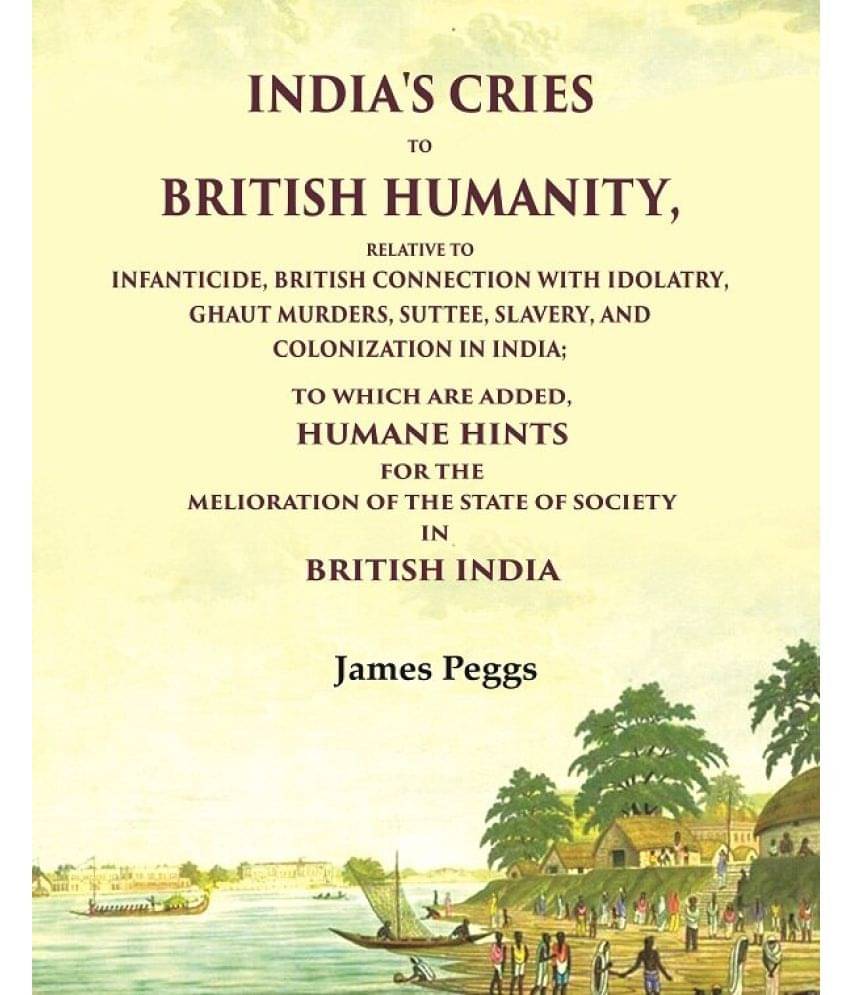 INDIA'S CRIES

TO

BRITISH HUMANITY,

RELATIVE TO

INFANTICIDE, BRITISH CONNECTION WITH IDOLATRY, GHAUT MURDERS, SUTTEE, SLAVERY, AND COLONIZATION IN INDIA;

TO WHICH ARE ADDED,

HUMANE HINTS

FOR THE

MELIORATION OF THE STATE OF SOCIETY

IN

BRITISH INDIA

James Peggs